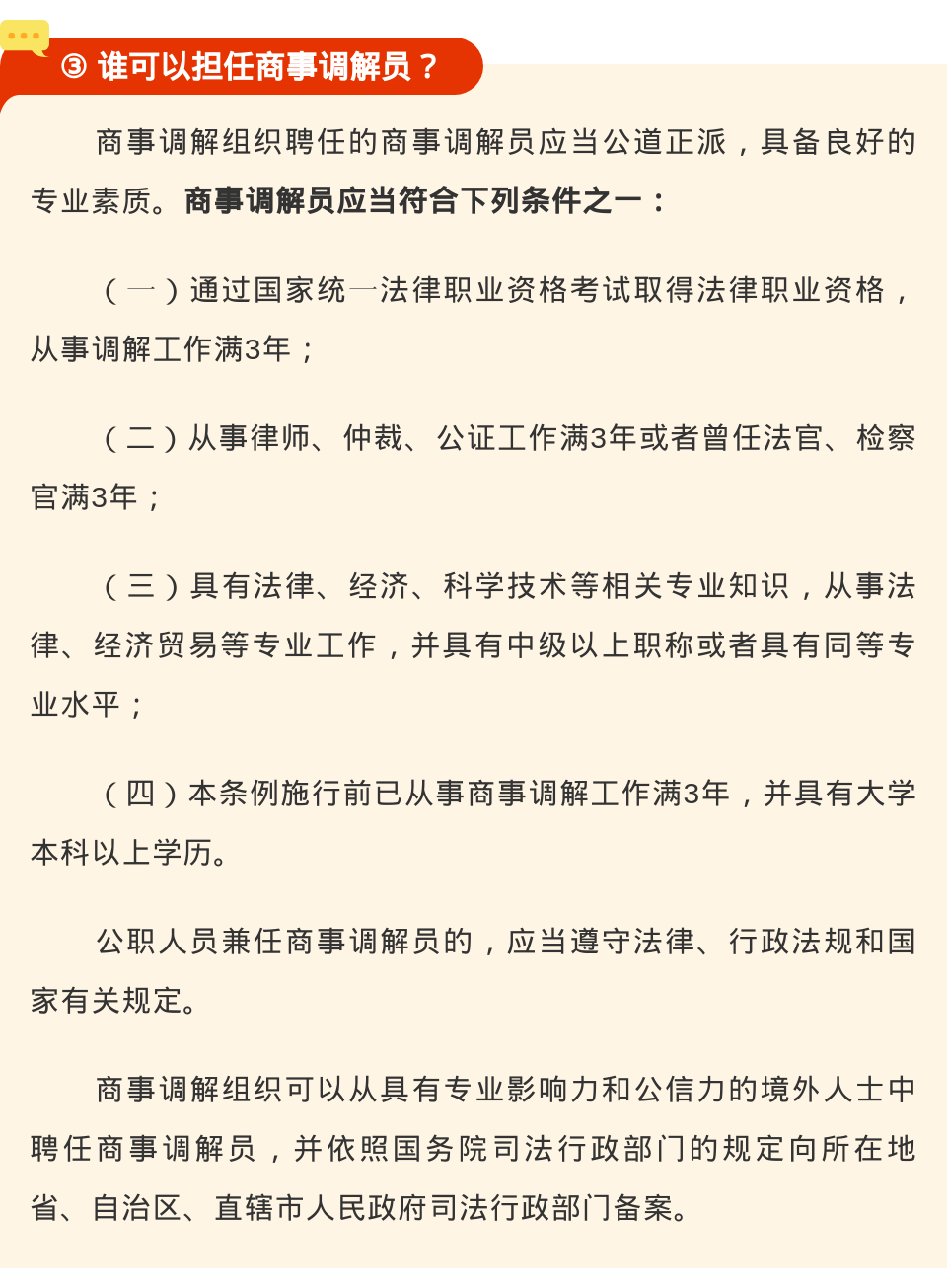 ③ 谁可以担任商事调解员？

商事调解组织聘任的商事调解员应当公道正派，具备良好的专业素质。商事调解员应当符合下列条件之一：

（一）通过国家统一法律职业资格考试取得法律职业资格，从事调解工作满3年；

（二）从事律师、仲裁、公证工作满3年或者曾任法官、检察官满3年；

（三）具有法律、经济、科学技术等相关专业知识，从事法律、经济贸易等专业工作，并具有中级以上职称或者具有同等专业水平；

（四）本条例施行前已从事商事调解工作满3年，并具有大学本科以上学历。

公职人员兼任商事调解员的，应当遵守法律、行政法规和国家有关规定。

商事调解组织可以从具有专业影响力和公信力的境外人士中聘任商事调解员，并依照国务院司法行政部门的规定向所在地省、自治区、直辖市人民政府司法行政部门备案。